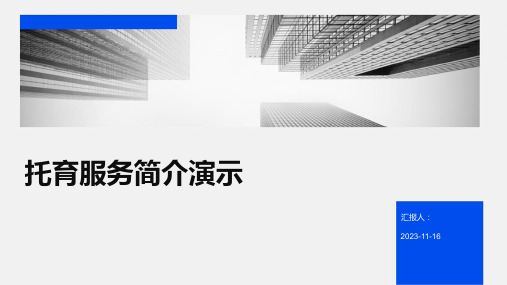 托育服务简介演示

汇报人：

2023-11-16